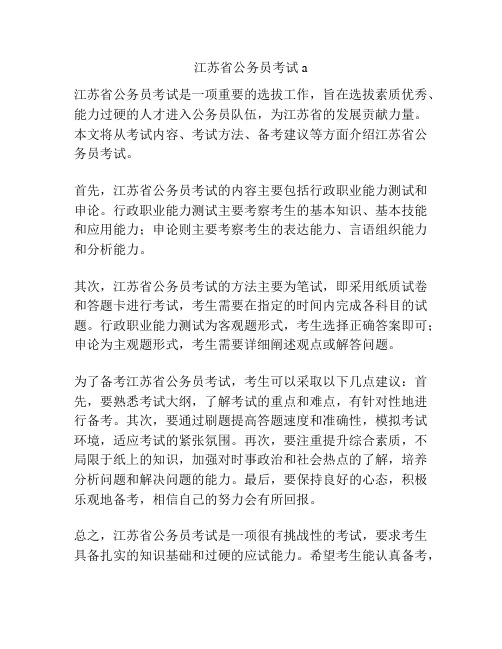 江苏省公务员考试 a

江苏省公务员考试是一项重要的选拔工作，旨在选拔素质优秀、能力过硬的人才进入公务员队伍，为江苏省的发展贡献力量。本文将从考试内容、考试方法、备考建议等方面介绍江苏省公务员考试。

首先，江苏省公务员考试的内容主要包括行政职业能力测试和申论。行政职业能力测试主要考察考生的基本知识、基本技能和应用能力；申论则主要考察考生的表达能力、言语组织能力和分析能力。

其次，江苏省公务员考试的方法主要为笔试，即采用纸质试卷和答题卡进行考试，考生需要在指定的时间内完成各科目的试题。行政职业能力测试为客观题形式，考生选择正确答案即可；申论为主观题形式，考生需要详细阐述观点或解答问题。

为了备考江苏省公务员考试，考生可以采取以下几点建议：首先，要熟悉考试大纲，了解考试的重点和难点，有针对性地进行备考。其次，要通过刷题提高答题速度和准确性，模拟考试环境，适应考试的紧张氛围。再次，要注重提升综合素质，不局限于纸上的知识，加强对时事政治和社会热点的了解，培养分析问题和解决问题的能力。最后，要保持良好的心态，积极乐观地备考，相信自己的努力会有所回报。

总之，江苏省公务员考试是一项很有挑战性的考试，要求考生具备扎实的知识基础和过硬的应试能力。希望考生能认真备考，